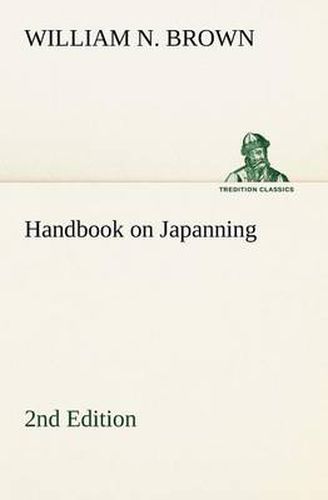 WILLIAM N. BROWN

TREDITION CLASSICS

Handbook on Japanning

2nd Edition